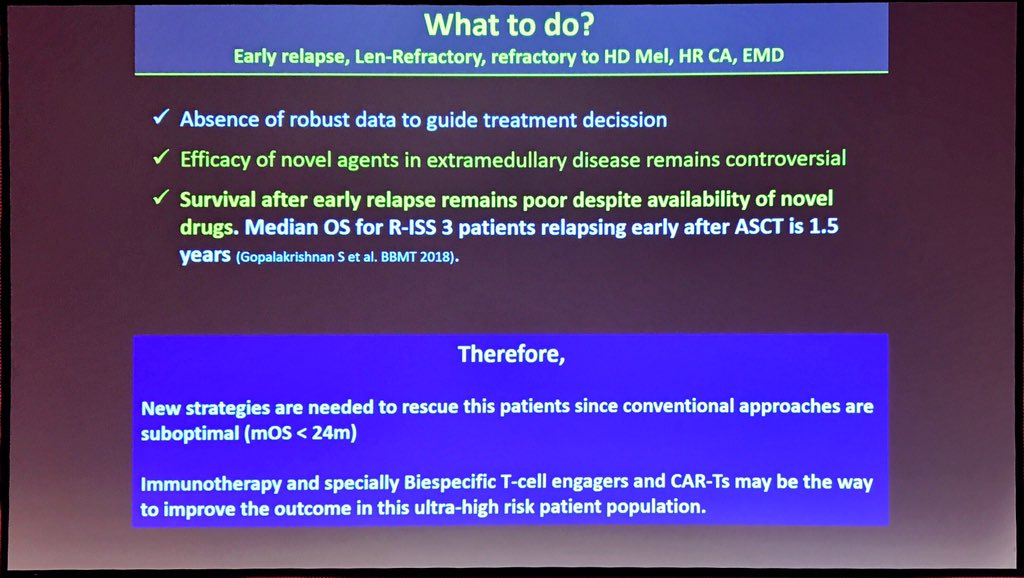 What to do?
Early relapse, Len-Refractory, refractory to HD Mel, HR CA, EMD

✓ Absence of robust data to guide treatment decission

✓ Efficacy of novel agents in extramedullary disease remains controversial

✓ Survival after early relapse remains poor despite availability of novel drugs. Median OS for R-ISS 3 patients relapsing early after ASCT is 1.5 years (Gopalakrishnan S et al. BBMT 2018).

Therefore,

New strategies are needed to rescue this patients since conventional approaches are suboptimal (mOS < 24m)

Immunotherapy and specially Biespecific T-cell engagers and CAR-Ts may be the way to improve the outcome in this ultra-high risk patient population.